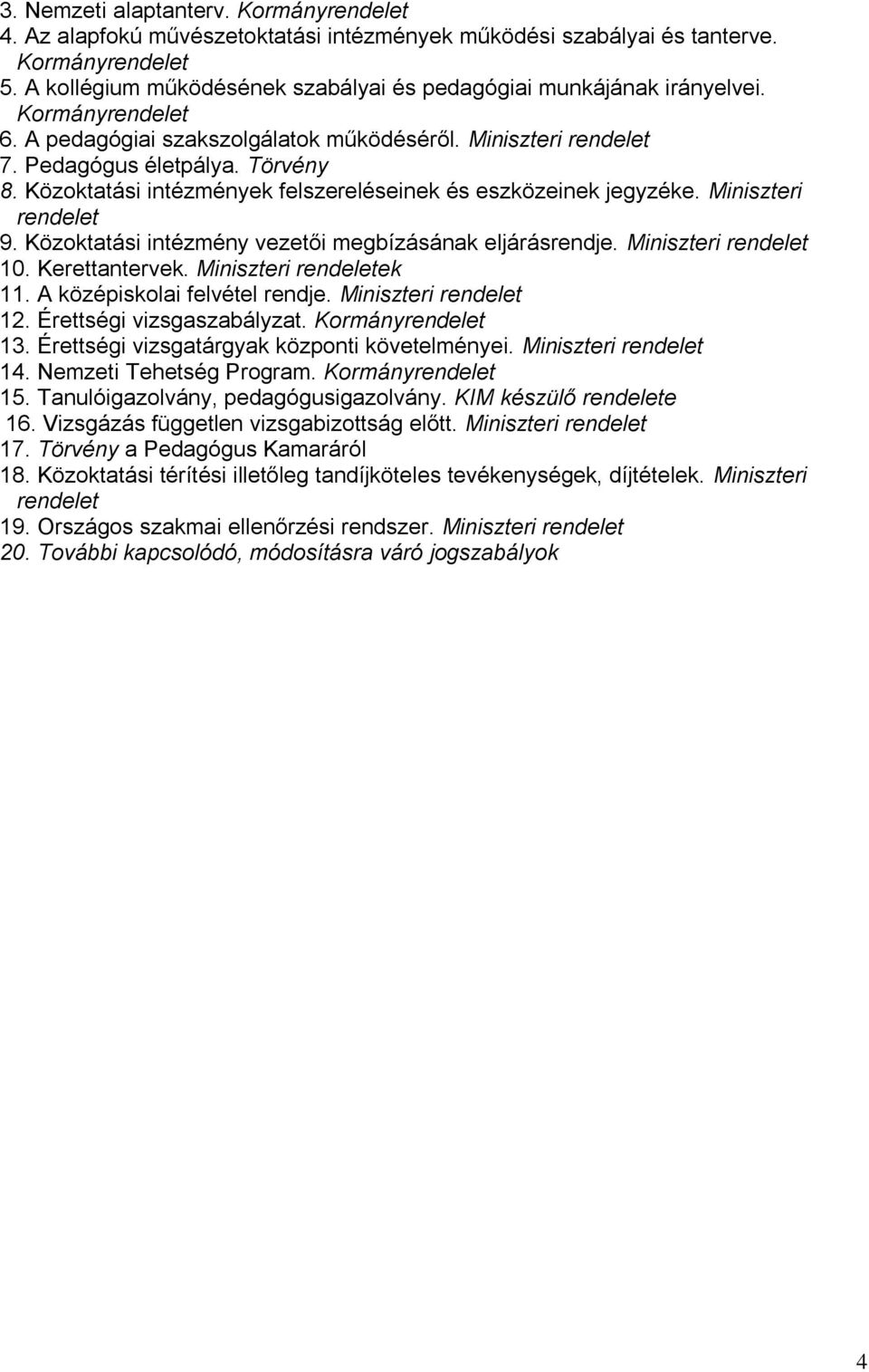 3. Nemzeti alaptanterv. Kormányrendelet
4. Az alapfokú művészetoktatási intézmények működési szabályai és tanterve. Kormányrendelet
5. A kollégium működésének szabályai és pedagógiai munkájának irányelvei. Kormányrendelet
6. A pedagógiai szakszolgálatok működéséről. Miniszteri rendelet
7. Pedagógus életpálya. Törvény
8. Közoktatási intézmények felszereléseinek és eszközeinek jegyzéke. Miniszteri rendelet
9. Közoktatási intézmény vezetői megbízásának eljárásrendje. Miniszteri rendelet
10. Kerettantervek. Miniszteri rendeletek
11. A középiskolai felvétel rendje. Miniszteri rendelet
12. Érettségi vizsgaszabályzat. Kormányrendelet
13. Érettségi vizsgatárgyak központi követelményei. Miniszteri rendelet
14. Nemzeti Tehetség Program. Kormányrendelet
15. Tanulóigazolvány, pedagógusigazolvány. KIM készülő rendelete
16. Vizsgázás független vizsgabizottság előtt. Miniszteri rendelet
17. Törvény a Pedagógus Kamaráról
18. Közoktatási térítési illetőleg tandíjköteles tevékenységek, díjtételek. Miniszteri rendelet
19. Országos szakmai ellenőrzési rendszer. Miniszteri rendelet
20. További kapcsolódó, módosításra váró jogszabályok

4